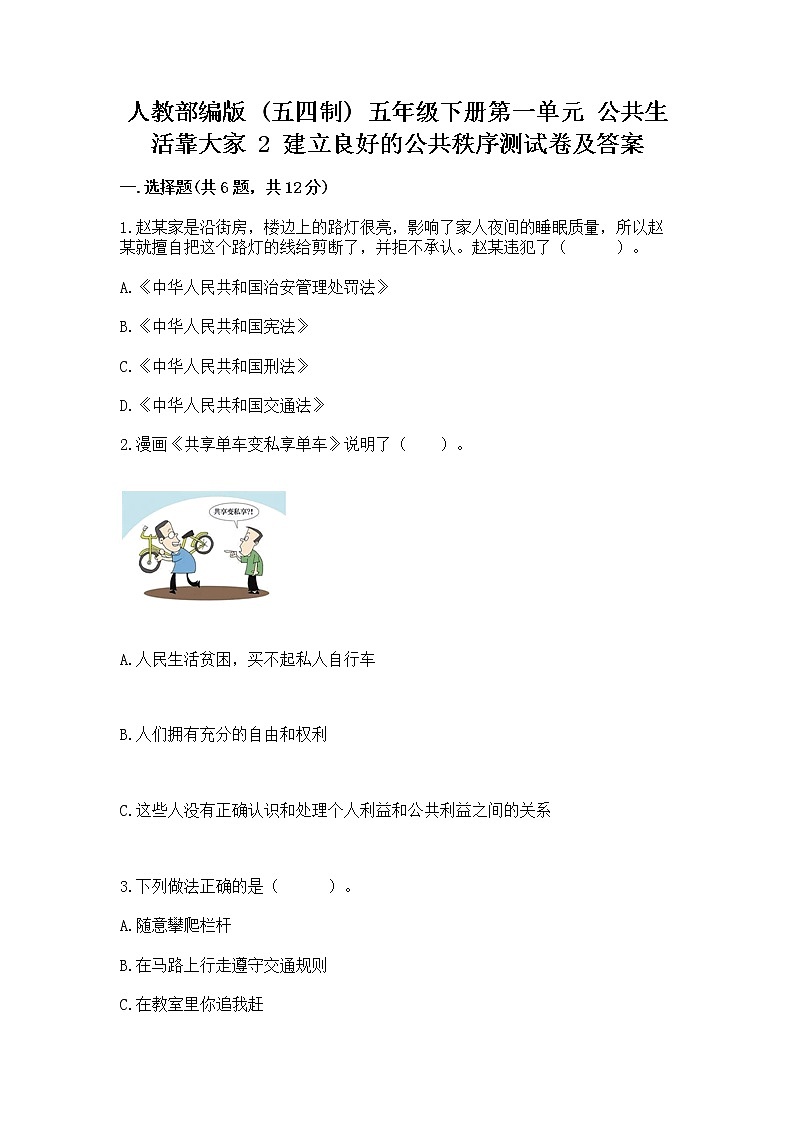 人教部编版（五四制）五年级下册第一单元 公共生活靠大家 2 建立良好的公共秩序测试卷及答案

一.选择题(共6题，共12分)

1.赵某家是沿街房，楼边上的路灯很亮，影响了家人夜间的睡眠质量，所以赵某就擅自把这个路灯的线给剪断了，并拒不承认。赵某违犯了（　　）。

A.《中华人民共和国治安管理处罚法》

B.《中华人民共和国宪法》

C.《中华人民共和国刑法》

D.《中华人民共和国交通法》

2.漫画《共享单车变私享单车》说明了（　　）。

共享变私享?!

A.人民生活贫困，买不起私人自行车

B.人们拥有充分的自由和权利

C.这些人没有正确认识和处理个人利益和公共利益之间的关系

3.下列做法正确的是（　　）。

A.随意攀爬栏杆

B.在马路上行走遵守交通规则

C.在教室里你追我赶